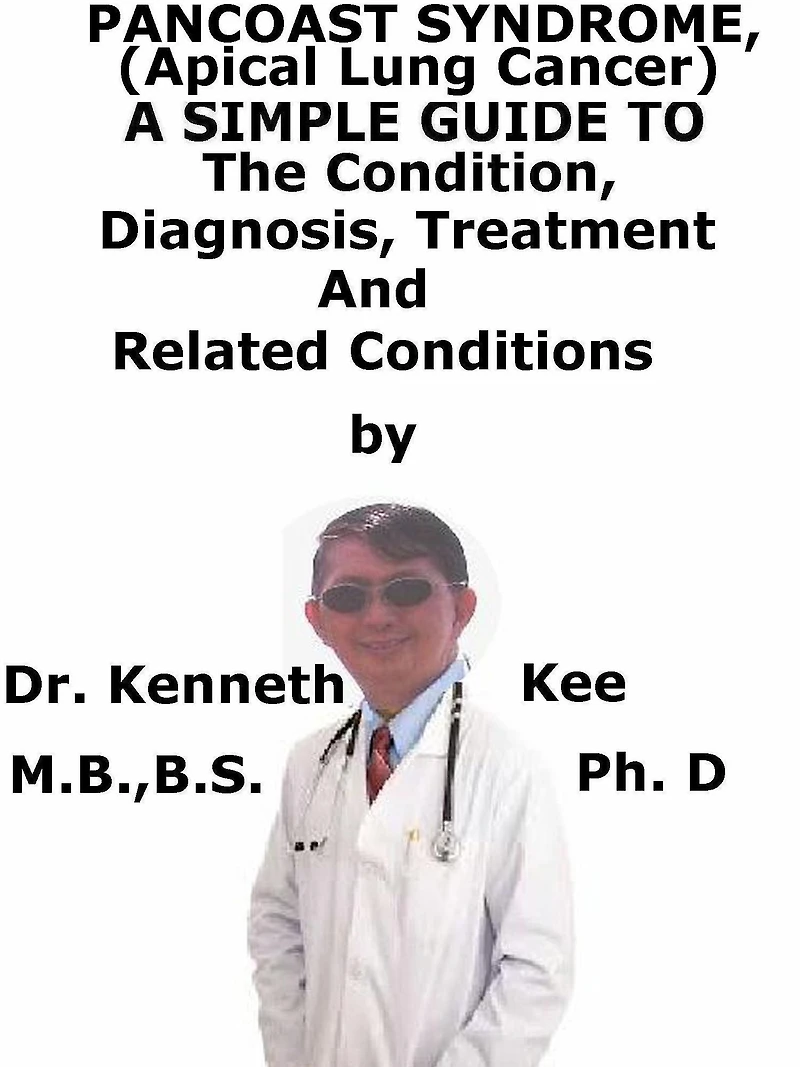 PANCOAST SYNDROME, (Apical Lung Cancer) A SIMPLE GUIDE TO The Condition, Diagnosis, Treatment And Related Conditions

by

Dr. Kenneth Kee

M.B.,B.S. Ph. D